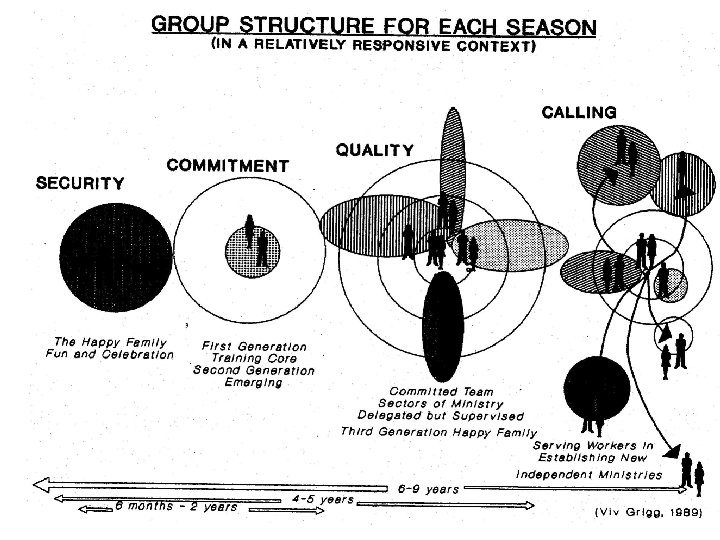 GROUP STRUCTURE FOR EACH SEASON
(IN A RELATIVELY RESPONSIVE CONTEXT)

SECURITY

COMMITMENT

QUALITY

CALLING

The Happy Family
Fun and Celebration

First Generation
Training Core
Second Generation
Emerging

Committed Team
Sectors of Ministry
Delegated but Supervised
Third Generation Happy Family

Serving Workers in
Establishing New
Independent Ministries

6-9 years

4-5 years

6 months - 2 years

(Viv Grigg, 1989)